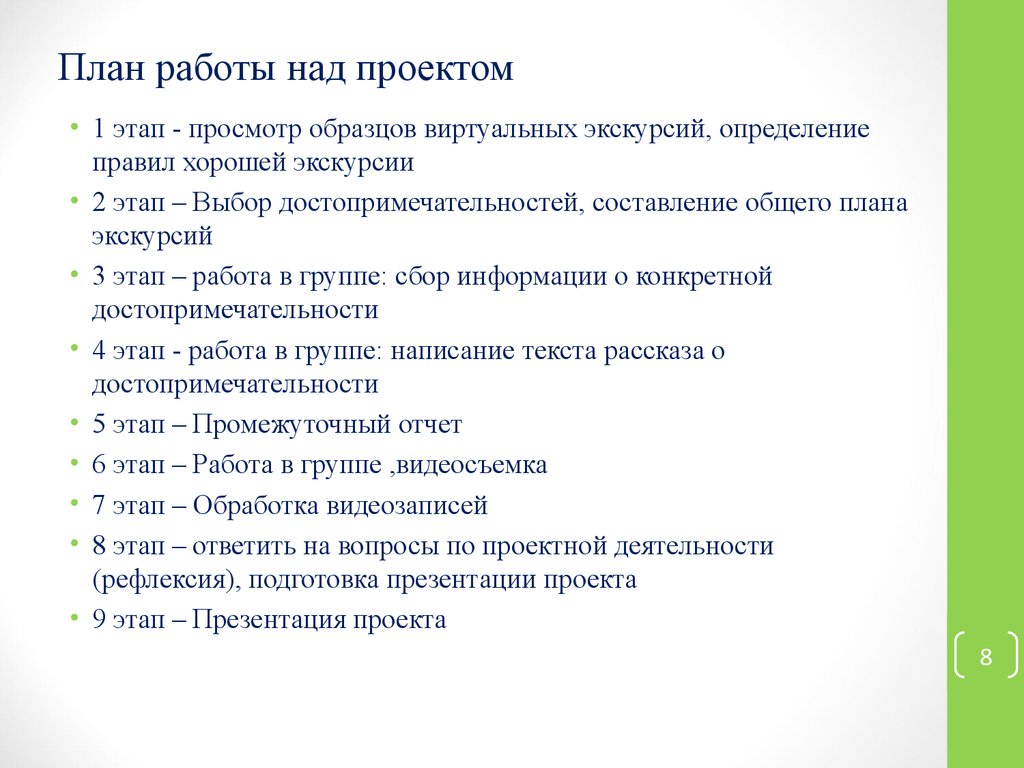 План работы над проектом

• 1 этап - просмотр образцов виртуальных экскурсий, определение правил хорошей экскурсии
• 2 этап – Выбор достопримечательностей, составление общего плана экскурсий
• 3 этап – работа в группе: сбор информации о конкретной достопримечательности
• 4 этап - работа в группе: написание текста рассказа о достопримечательности
• 5 этап – Промежуточный отчет
• 6 этап – Работа в группе ,видеосъемка
• 7 этап – Обработка видеозаписей
• 8 этап – ответить на вопросы по проектной деятельности (рефлексия), подготовка презентации проекта
• 9 этап – Презентация проекта

8